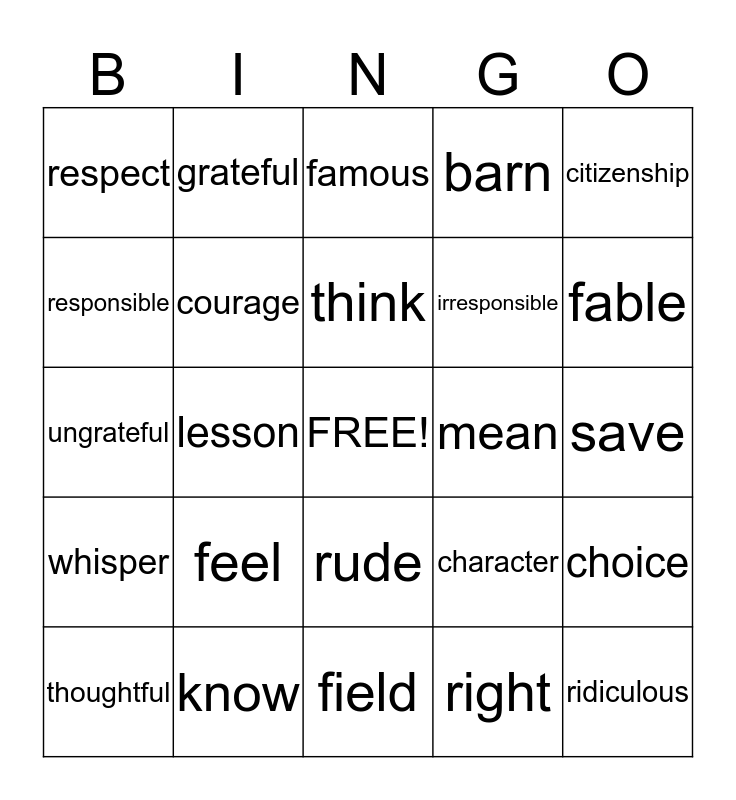 | B | I | N | G | O |
|---|---|---|---|---|
| respect | grateful | famous | barn | citizenship |
| responsible | courage | think | irresponsible | fable |
| ungrateful | lesson | FREE! | mean | save |
| whisper | feel | rude | character | choice |
| thoughtful | know | field | right | ridiculous |